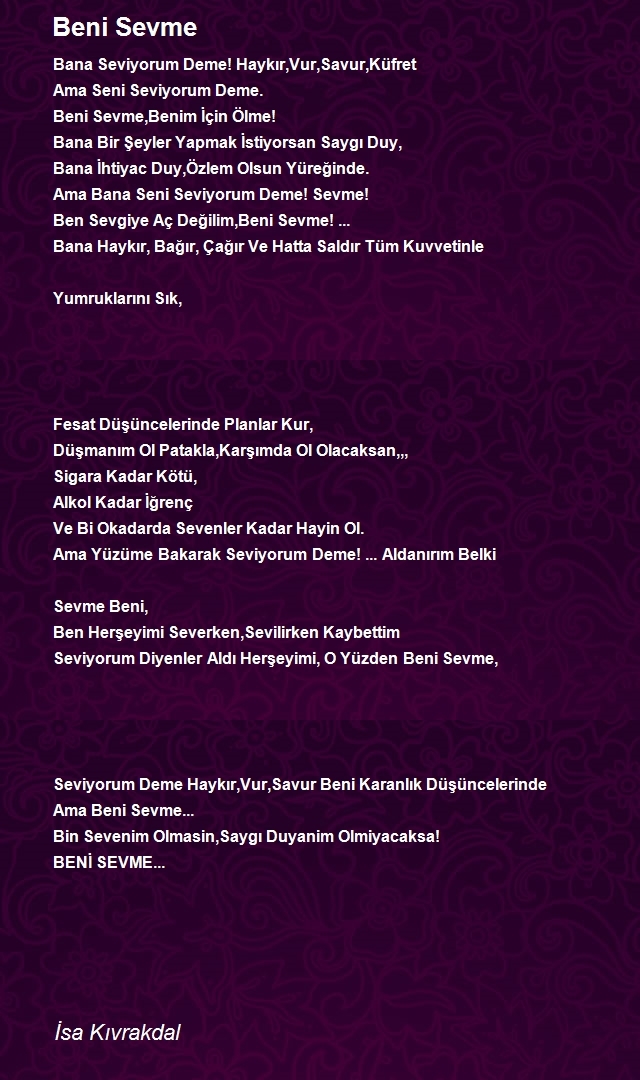 Beni Sevme

Bana Seviyorum Deme! Haykır,Vur,Savur,Küfret
Ama Seni Seviyorum Deme.
Beni Sevme,Benim İçin Ölme!
Bana Bir Şeyler Yapmak İstiyorsan Saygı Duy,
Bana İhtiyac Duy,Özlem Olsun Yüreğinde.
Ama Bana Seni Seviyorum Deme! Sevme!
Ben Sevgiye Aç Değilim,Beni Sevme! ...
Bana Haykır, Bağır, Çağır Ve Hatta Saldır Tüm Kuvvetinle

Yumruklarını Sık,

Fesat Düşüncelerinde Planlar Kur,
Düşmanım Ol Patakla,Karşımda Ol Olacaksan,,,
Sigara Kadar Kötü,
Alkol Kadar İğrenç
Ve Bi Okadarda Sevenler Kadar Hayin Ol.
Ama Yüzüme Bakarak Seviyorum Deme! ... Aldanırım Belki

Sevme Beni,
Ben Herşeyimi Severken,Sevilirken Kaybettim
Seviyorum Diyenler Aldı Herşeyimi, O Yüzden Beni Sevme,

Seviyorum Deme Haykır,Vur,Savur Beni Karanlık Düşüncelerinde
Ama Beni Sevme...
Bin Sevenim Olmasin,Saygı Duyanim Olmiyacaksa!
BENİ SEVME...

İsa Kıvrakdal